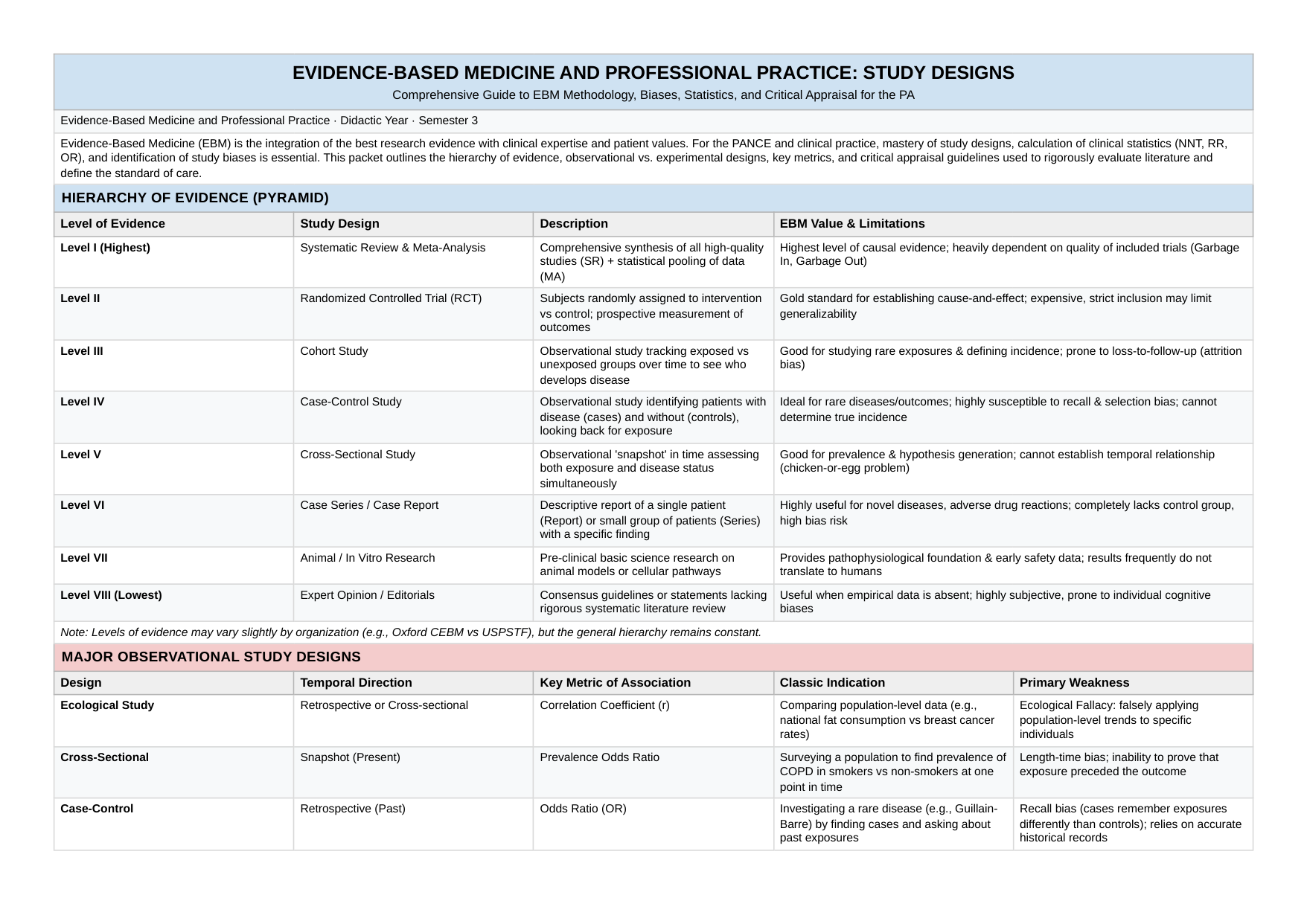 EVIDENCE-BASED MEDICINE AND PROFESSIONAL PRACTICE: STUDY DESIGNS

Comprehensive Guide to EBM Methodology, Biases, Statistics, and Critical Appraisal for the PA

Evidence-Based Medicine and Professional Practice · Didactic Year · Semester 3

Evidence-Based Medicine (EBM) is the integration of the best research evidence with clinical expertise and patient values. For the PANCE and clinical practice, mastery of study designs, calculation of clinical statistics (NNT, RR, OR), and identification of study biases is essential. This packet outlines the hierarchy of evidence, observational vs. experimental designs, key metrics, and critical appraisal guidelines used to rigorously evaluate literature and define the standard of care.

HIERARCHY OF EVIDENCE (PYRAMID)

| Level of Evidence | Study Design | Description | EBM Value & Limitations |
|---|---|---|---|
| Level I (Highest) | Systematic Review & Meta-Analysis | Comprehensive synthesis of all high-quality studies (SR) + statistical pooling of data (MA) | Highest level of causal evidence; heavily dependent on quality of included trials (Garbage In, Garbage Out) |
| Level II | Randomized Controlled Trial (RCT) | Subjects randomly assigned to intervention vs control; prospective measurement of outcomes | Gold standard for establishing cause-and-effect; expensive, strict inclusion may limit generalizability |
| Level III | Cohort Study | Observational study tracking exposed vs unexposed groups over time to see who develops disease | Good for studying rare exposures & defining incidence; prone to loss-to-follow-up (attrition bias) |
| Level IV | Case-Control Study | Observational study identifying patients with disease (cases) and without (controls), looking back for exposure | Ideal for rare diseases/outcomes; highly susceptible to recall & selection bias; cannot determine true incidence |
| Level V | Cross-Sectional Study | Observational 'snapshot' in time assessing both exposure and disease status simultaneously | Good for prevalence & hypothesis generation; cannot establish temporal relationship (chicken-or-egg problem) |
| Level VI | Case Series / Case Report | Descriptive report of a single patient (Report) or small group of patients (Series) with a specific finding | Highly useful for novel diseases, adverse drug reactions; completely lacks control group, high bias risk |
| Level VII | Animal / In Vitro Research | Pre-clinical basic science research on animal models or cellular pathways | Provides pathophysiological foundation & early safety data; results frequently do not translate to humans |
| Level VIII (Lowest) | Expert Opinion / Editorials | Consensus guidelines or statements lacking rigorous systematic literature review | Useful when empirical data is absent; highly subjective, prone to individual cognitive biases |

Note: Levels of evidence may vary slightly by organization (e.g., Oxford CEBM vs USPSTF), but the general hierarchy remains constant.

MAJOR OBSERVATIONAL STUDY DESIGNS

| Design | Temporal Direction | Key Metric of Association | Classic Indication | Primary Weakness |
|---|---|---|---|---|
| Ecological Study | Retrospective or Cross-sectional | Correlation Coefficient (r) | Comparing population-level data (e.g., national fat consumption vs breast cancer rates) | Ecological Fallacy: falsely applying population-level trends to specific individuals |
| Cross-Sectional | Snapshot (Present) | Prevalence Odds Ratio | Surveying a population to find prevalence of COPD in smokers vs non-smokers at one point in time | Length-time bias; inability to prove that exposure preceded the outcome |
| Case-Control | Retrospective (Past) | Odds Ratio (OR) | Investigating a rare disease (e.g., Guillain-Barre) by finding cases and asking about past exposures | Recall bias (cases remember exposures differently than controls); relies on accurate historical records |